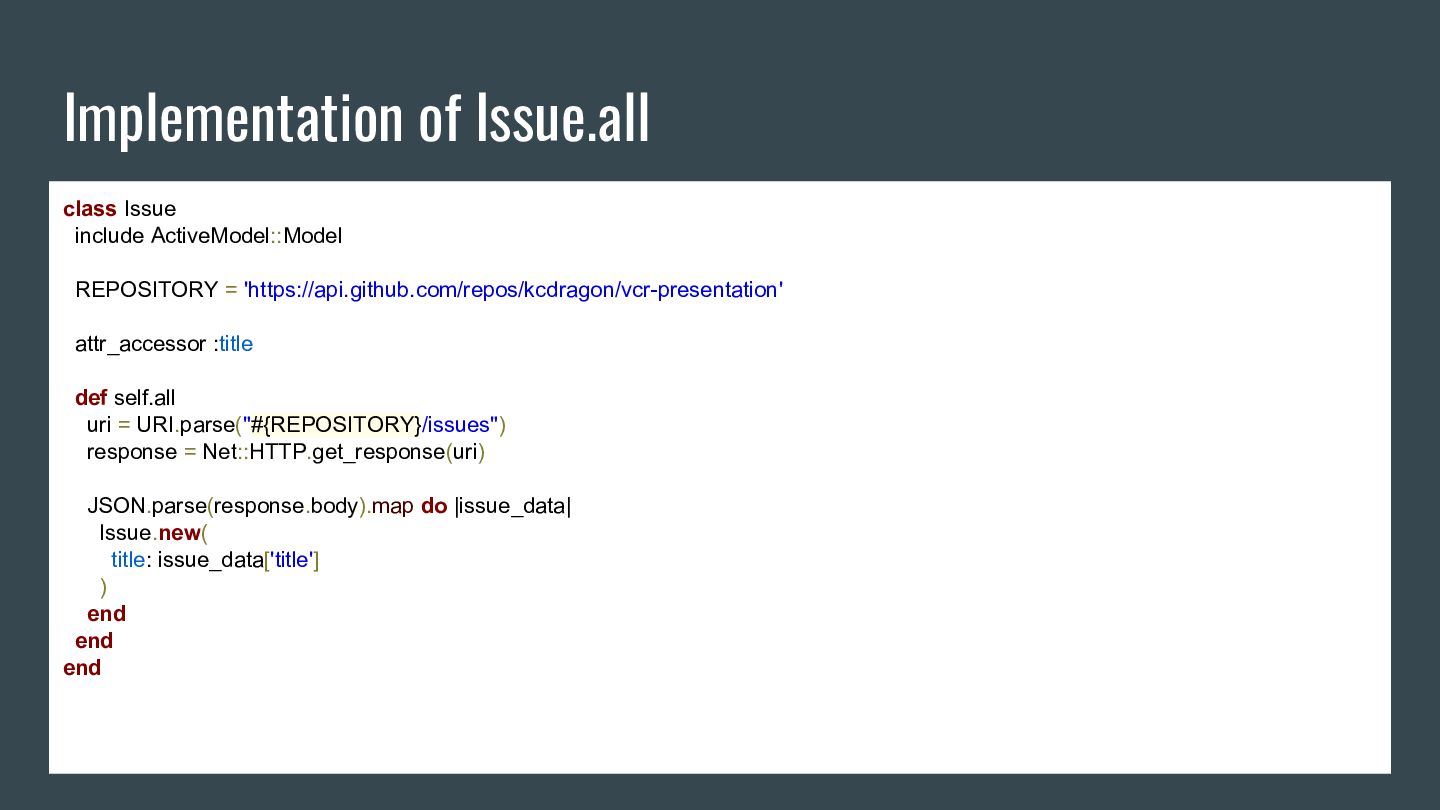 Implementation of Issue.all

class Issue
  include ActiveModel::Model

  REPOSITORY = 'https://api.github.com/repos/kcdragon/vcr-presentation'

  attr_accessor :title

  def self.all
    uri = URI.parse("#{REPOSITORY}/issues")
    response = Net::HTTP.get_response(uri)

    JSON.parse(response.body).map do |issue_data|
      Issue.new(
        title: issue_data['title']
      )
    end
  end
end